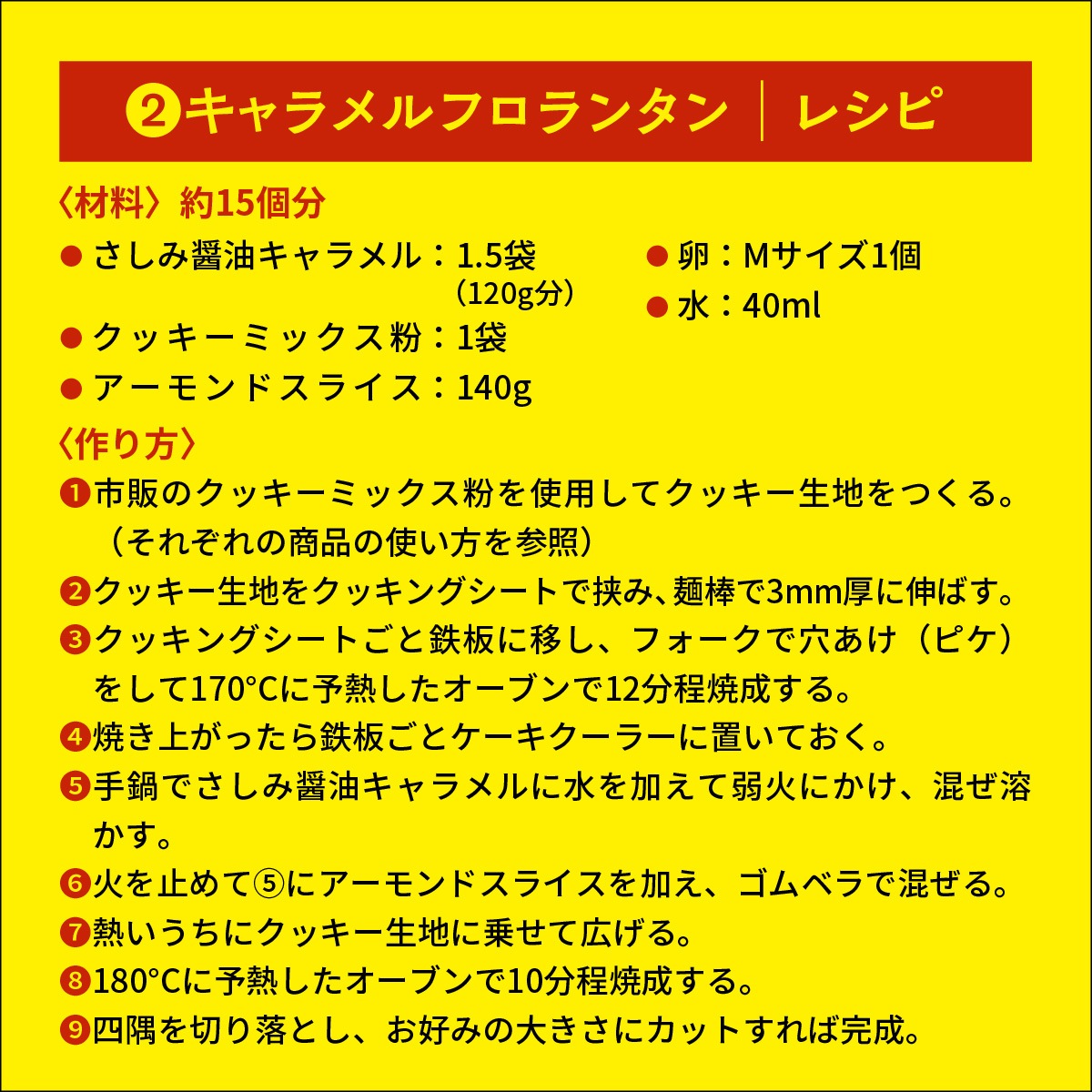 ❷キャラメルフロランタン｜レシピ

〈材料〉約15個分

• さしみ醤油キャラメル：1.5袋（120g分）
• クッキーミックス粉：1袋
• アーモンドスライス：140g

• 卵：Mサイズ1個
• 水：40ml

〈作り方〉

❶市販のクッキーミックス粉を使用してクッキー生地をつくる。（それぞれの商品の使い方を参照）
❷クッキー生地をクッキングシートで挟み、麺棒で3mm厚に伸ばす。
❸クッキングシートごと鉄板に移し、フォークで穴あけ（ピケ）をして170°Cに予熱したオーブンで12分程焼成する。
❹焼き上がったら鉄板ごとケーキクーラーに置いておく。
❺手鍋でさしみ醤油キャラメルに水を加えて弱火にかけ、混ぜ溶かす。
❻火を止めて⑤にアーモンドスライスを加え、ゴムベラで混ぜる。
❼熱いうちにクッキー生地に乗せて広げる。
❽180°Cに予熱したオーブンで10分程焼成する。
❾四隅を切り落とし、お好みの大きさにカットすれば完成。